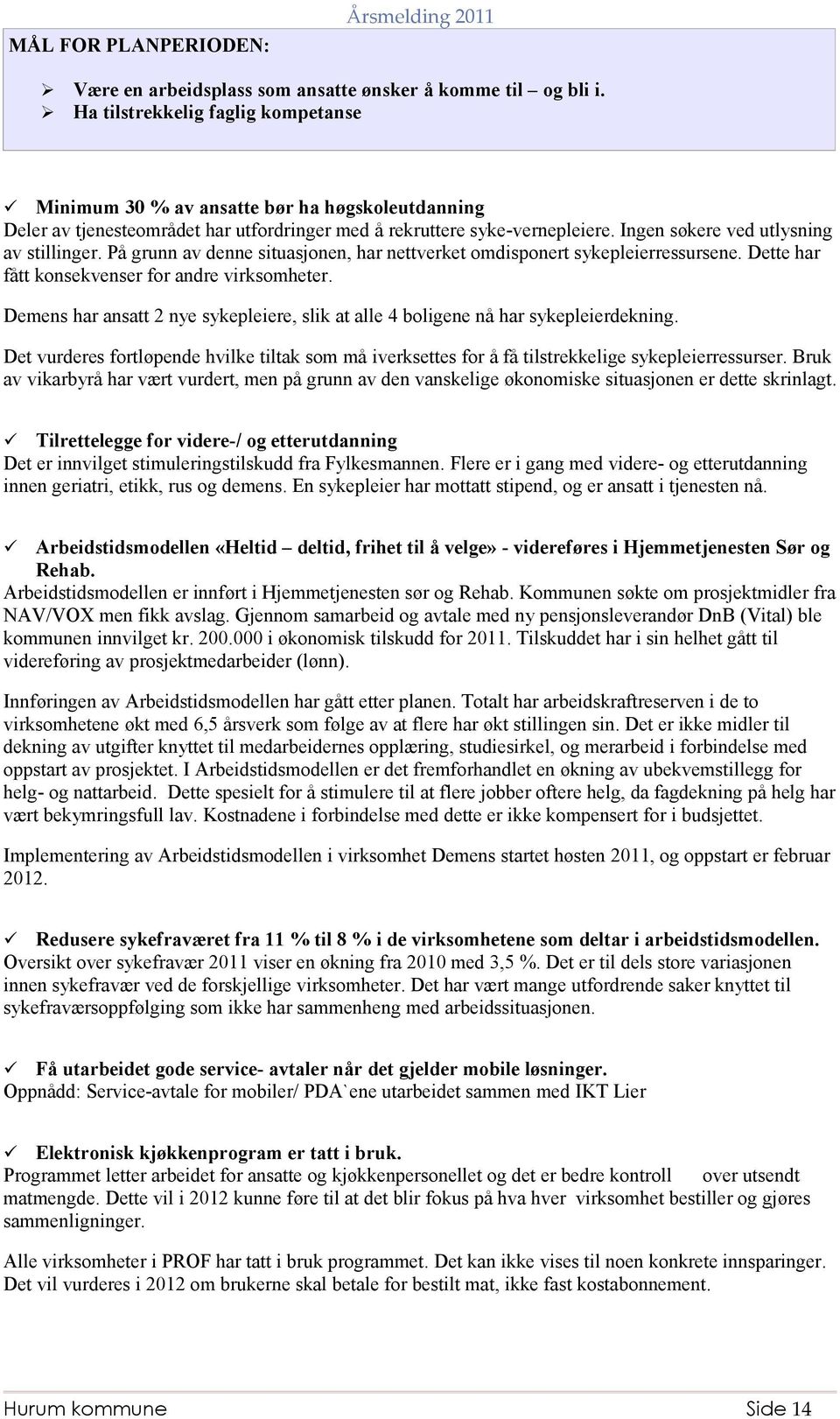 Årsmelding 2011

MÅL FOR PLANPERIODEN:

➢ Være en arbeidsplass som ansatte ønsker å komme til – og bli i.
➢ Ha tilstrekkelig faglig kompetanse

✓ Minimum 30 % av ansatte bør ha høgskoleutdanning
Deler av tjenesteområdet har utfordringer med å rekruttere syke-vernepleiere. Ingen søkere ved utlysning av stillinger. På grunn av denne situasjonen, har nettverket omdisponert sykepleierressursene. Dette har fått konsekvenser for andre virksomheter.

Demens har ansatt 2 nye sykepleiere, slik at alle 4 boligene nå har sykepleierdekning.

Det vurderes fortløpende hvilke tiltak som må iverksettes for å få tilstrekkelige sykepleierressurser. Bruk av vikarbyrå har vært vurdert, men på grunn av den vanskelige økonomiske situasjonen er dette skrinlagt.

✓ Tilrettelegge for videre-/ og etterutdanning
Det er innvilget stimuleringstilskudd fra Fylkesmannen. Flere er i gang med videre- og etterutdanning innen geriatri, etikk, rus og demens. En sykepleier har mottatt stipend, og er ansatt i tjenesten nå.

✓ Arbeidstidsmodellen «Heltid – deltid, frihet til å velge» - videreføres i Hjemmetjenesten Sør og Rehab.
Arbeidstidsmodellen er innført i Hjemmetjenesten sør og Rehab. Kommunen søkte om prosjektmidler fra NAV/VOX men fikk avslag. Gjennom samarbeid og avtale med ny pensjonsleverandør DnB (Vital) ble kommunen innvilget kr. 200.000 i økonomisk tilskudd for 2011. Tilskuddet har i sin helhet gått til videreføring av prosjektmedarbeider (lønn).

Innføringen av Arbeidstidsmodellen har gått etter planen. Totalt har arbeidskraftreserven i de to virksomhetene økt med 6,5 årsverk som følge av at flere har økt stillingen sin. Det er ikke midler til dekning av utgifter knyttet til medarbeidernes opplæring, studiesirkel, og merarbeid i forbindelse med oppstart av prosjektet. I Arbeidstidsmodellen er det fremforhandlet en økning av ubekvemstillegg for helg- og nattarbeid. Dette spesielt for å stimulere til at flere jobber oftere helg, da fagdekning på helg har vært bekymringsfull lav. Kostnadene i forbindelse med dette er ikke kompensert for i budsjettet.

Implementering av Arbeidstidsmodellen i virksomhet Demens startet høsten 2011, og oppstart er februar 2012.

✓ Redusere sykefraværet fra 11 % til 8 % i de virksomhetene som deltar i arbeidstidsmodellen.
Oversikt over sykefravær 2011 viser en økning fra 2010 med 3,5 %. Det er til dels store variasjonen innen sykefravær ved de forskjellige virksomheter. Det har vært mange utfordrende saker knyttet til sykefraværsoppfølging som ikke har sammenheng med arbeidssituasjonen.

✓ Få utarbeidet gode service- avtaler når det gjelder mobile løsninger.
Oppnådd: Service-avtale for mobiler/ PDA`ene utarbeidet sammen med IKT Lier

✓ Elektronisk kjøkkenprogram er tatt i bruk.
Programmet letter arbeidet for ansatte og kjøkkenpersonellet og det er bedre kontroll over utsendt matmengde. Dette vil i 2012 kunne føre til at det blir fokus på hva hver virksomhet bestiller og gjøres sammenligninger.

Alle virksomheter i PROF har tatt i bruk programmet. Det kan ikke vises til noen konkrete innsparinger. Det vil vurderes i 2012 om brukerne skal betale for bestilt mat, ikke fast kostabonnement.

Hurum kommune Side 14